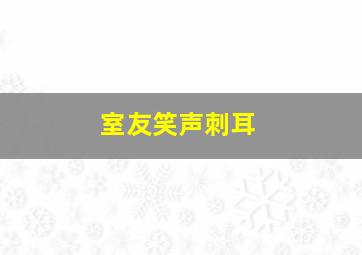 室友笑声刺耳